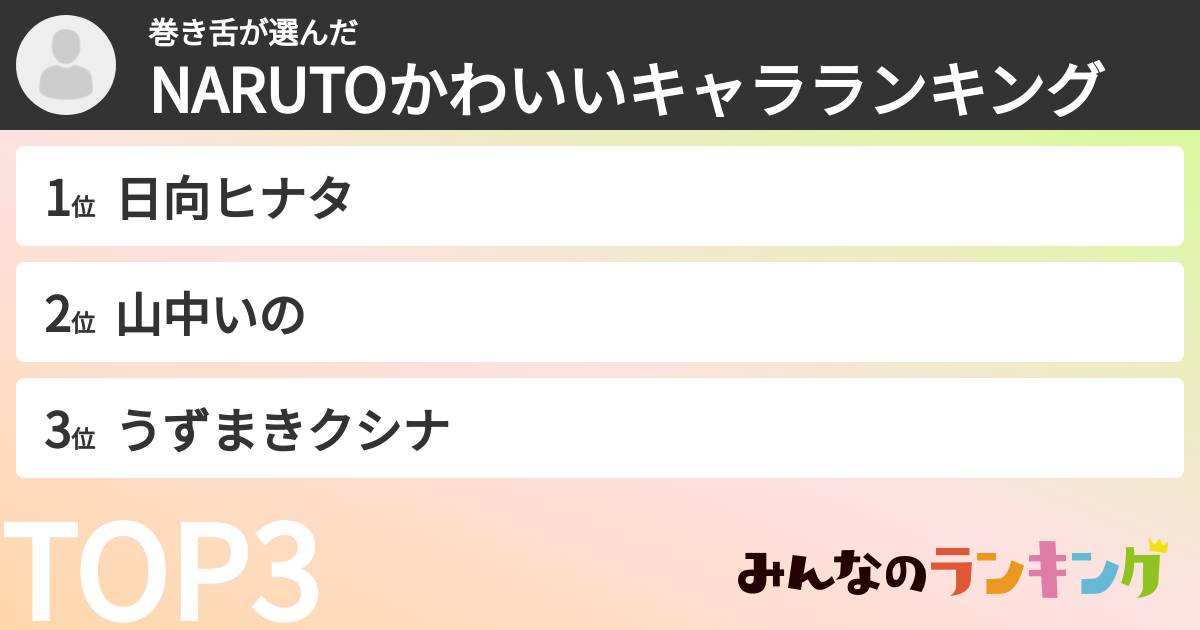 巻き舌が選んだ
NARUTOかわいいキャラランキング

1位 日向ヒナタ

2位 山中いの

3位 うずまきクシナ

TOP3

みんなのランキング